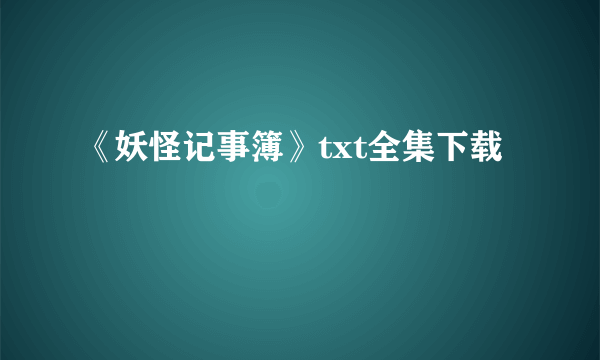 《妖怪记事簿》txt全集下载